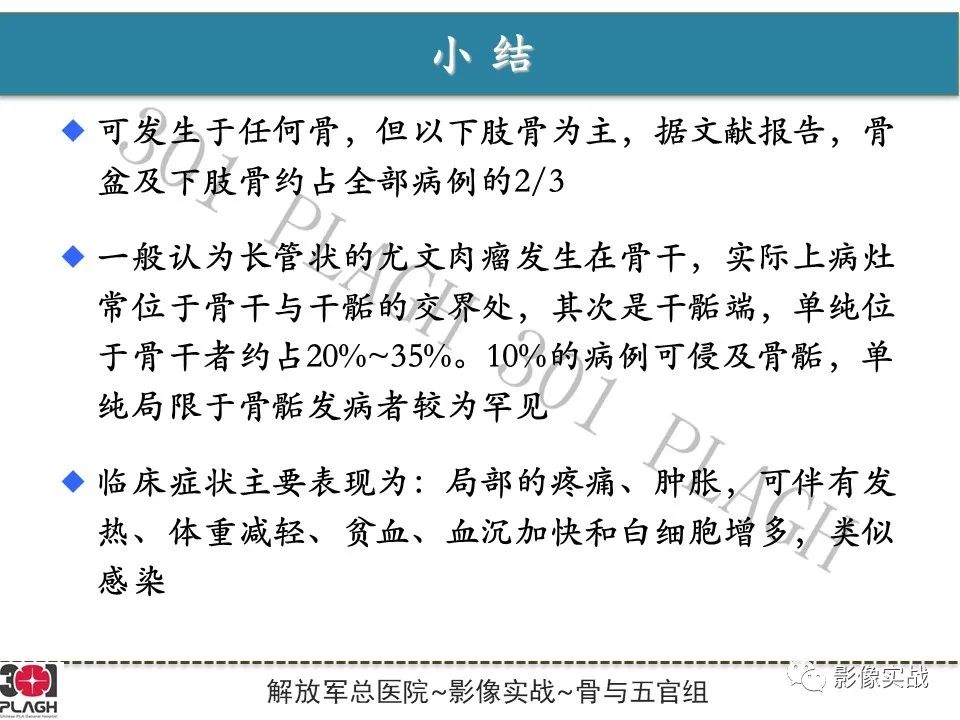 小 结

◆ 可发生于任何骨，但以下肢骨为主，据文献报告，骨盆及下肢骨约占全部病例的2/3

◆ 一般认为长管状的尤文肉瘤发生在骨干，实际上病灶常位于骨干与干骺的交界处，其次是干骺端，单纯位于骨干者约占20%~35%。10%的病例可侵及骨骺，单纯局限于骨骺发病者较为罕见

◆ 临床症状主要表现为：局部的疼痛、肿胀，可伴有发热、体重减轻、贫血、血沉加快和白细胞增多，类似感染

301 PLAGH 301 PLAGH

301 PLAGH Chinese PLA General Hospital

解放军总医院~影像实战~骨与五官组

影像实战